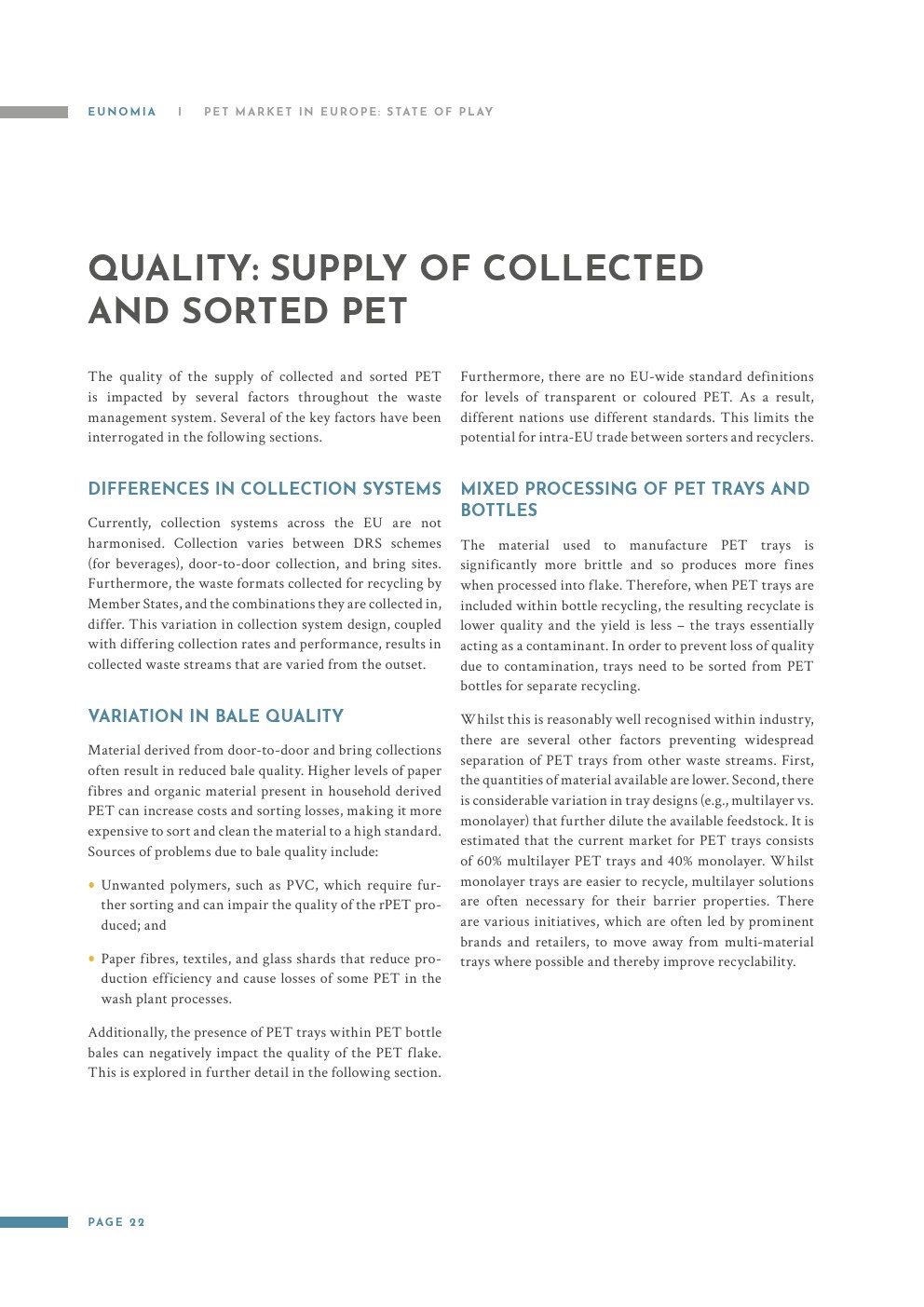 EUNOMIA | PET MARKET IN EUROPE: STATE OF PLAY

QUALITY: SUPPLY OF COLLECTED AND SORTED PET

The quality of the supply of collected and sorted PET is impacted by several factors throughout the waste management system. Several of the key factors have been interrogated in the following sections.

DIFFERENCES IN COLLECTION SYSTEMS

Currently, collection systems across the EU are not harmonised. Collection varies between DRS schemes (for beverages), door-to-door collection, and bring sites. Furthermore, the waste formats collected for recycling by Member States, and the combinations they are collected in, differ. This variation in collection system design, coupled with differing collection rates and performance, results in collected waste streams that are varied from the outset.

VARIATION IN BALE QUALITY

Material derived from door-to-door and bring collections often result in reduced bale quality. Higher levels of paper fibres and organic material present in household derived PET can increase costs and sorting losses, making it more expensive to sort and clean the material to a high standard. Sources of problems due to bale quality include:

• Unwanted polymers, such as PVC, which require further sorting and can impair the quality of the rPET produced; and

• Paper fibres, textiles, and glass shards that reduce production efficiency and cause losses of some PET in the wash plant processes.

Additionally, the presence of PET trays within PET bottle bales can negatively impact the quality of the PET flake. This is explored in further detail in the following section.

Furthermore, there are no EU-wide standard definitions for levels of transparent or coloured PET. As a result, different nations use different standards. This limits the potential for intra-EU trade between sorters and recyclers.

MIXED PROCESSING OF PET TRAYS AND BOTTLES

The material used to manufacture PET trays is significantly more brittle and so produces more fines when processed into flake. Therefore, when PET trays are included within bottle recycling, the resulting recyclate is lower quality and the yield is less – the trays essentially acting as a contaminant. In order to prevent loss of quality due to contamination, trays need to be sorted from PET bottles for separate recycling.

Whilst this is reasonably well recognised within industry, there are several other factors preventing widespread separation of PET trays from other waste streams. First, the quantities of material available are lower. Second, there is considerable variation in tray designs (e.g., multilayer vs. monolayer) that further dilute the available feedstock. It is estimated that the current market for PET trays consists of 60% multilayer PET trays and 40% monolayer. Whilst monolayer trays are easier to recycle, multilayer solutions are often necessary for their barrier properties. There are various initiatives, which are often led by prominent brands and retailers, to move away from multi-material trays where possible and thereby improve recyclability.

PAGE 22